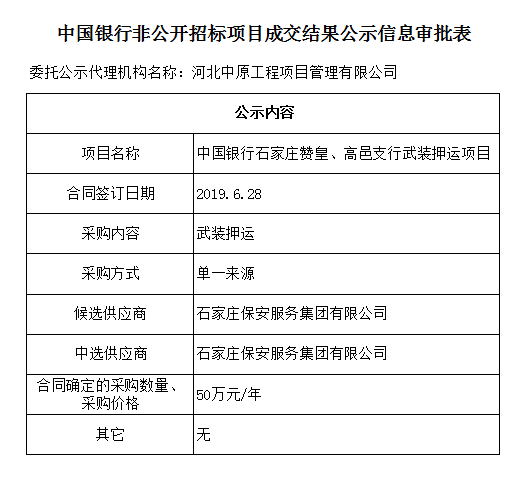 中国银行非公开招标项目成交结果公示信息审批表

委托公示代理机构名称：河北中原工程项目管理有限公司

| 公示内容 | |
|---|---|
| 项目名称 | 中国银行石家庄赞皇、高邑支行武装押运项目 |
| 合同签订日期 | 2019.6.28 |
| 采购内容 | 武装押运 |
| 采购方式 | 单一来源 |
| 候选供应商 | 石家庄保安服务集团有限公司 |
| 中选供应商 | 石家庄保安服务集团有限公司 |
| 合同确定的采购数量、采购价格 | 50万元/年 |
| 其它 | 无 |